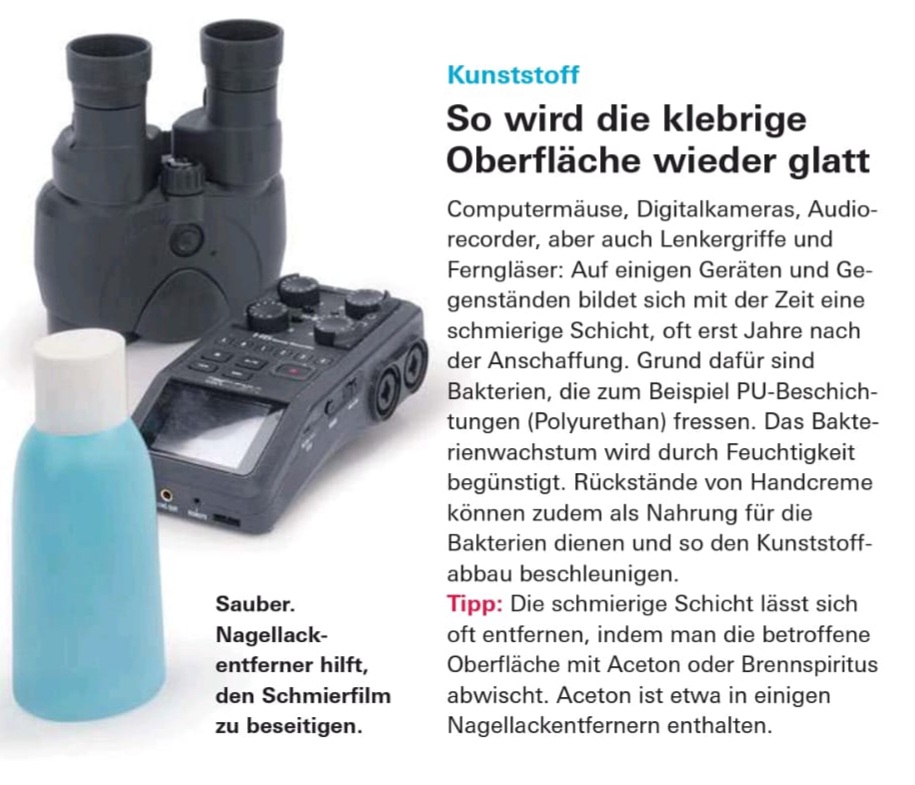 Kunststoff

So wird die klebrige Oberfläche wieder glatt

Computermäuse, Digitalkameras, Audiorecorder, aber auch Lenkergriffe und Ferngläser: Auf einigen Geräten und Gegenständen bildet sich mit der Zeit eine schmierige Schicht, oft erst Jahre nach der Anschaffung. Grund dafür sind Bakterien, die zum Beispiel PU-Beschichtungen (Polyurethan) fressen. Das Bakterienwachstum wird durch Feuchtigkeit begünstigt. Rückstände von Handcreme können zudem als Nahrung für die Bakterien dienen und so den Kunststoffabbau beschleunigen.

Tipp: Die schmierige Schicht lässt sich oft entfernen, indem man die betroffene Oberfläche mit Aceton oder Brennspiritus abwischt. Aceton ist etwa in einigen Nagellackentfernern enthalten.

Sauber. Nagellackentferner hilft, den Schmierfilm zu beseitigen.